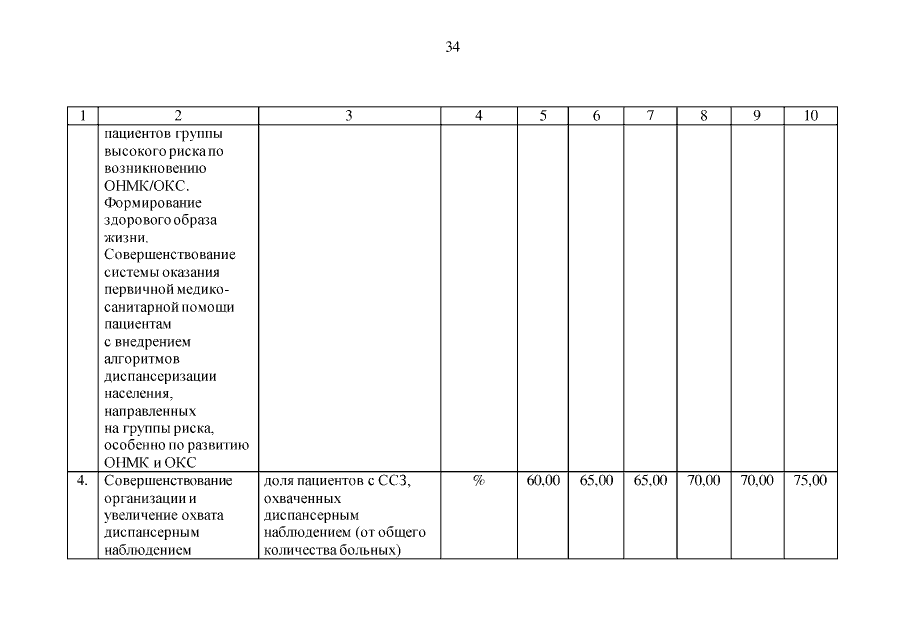 34

| 1 | 2 | 3 | 4 | 5 | 6 | 7 | 8 | 9 | 10 |
|---|---|---|---|---|---|---|---|---|---|
| | пациентов группы высокого риска по возникновению ОНМК/ОКС. Формирование здорового образа жизни. Совершенствование системы оказания первичной медико-санитарной помощи пациентам с внедрением алгоритмов диспансеризации населения, направленных на группы риска, особенно по развитию ОНМК и ОКС | | | | | | | | |
| 4. | Совершенствование организации и увеличение охвата диспансерным наблюдением | доля пациентов с ССЗ, охваченных диспансерным наблюдением (от общего количества больных) | % | 60,00 | 65,00 | 65,00 | 70,00 | 70,00 | 75,00 |